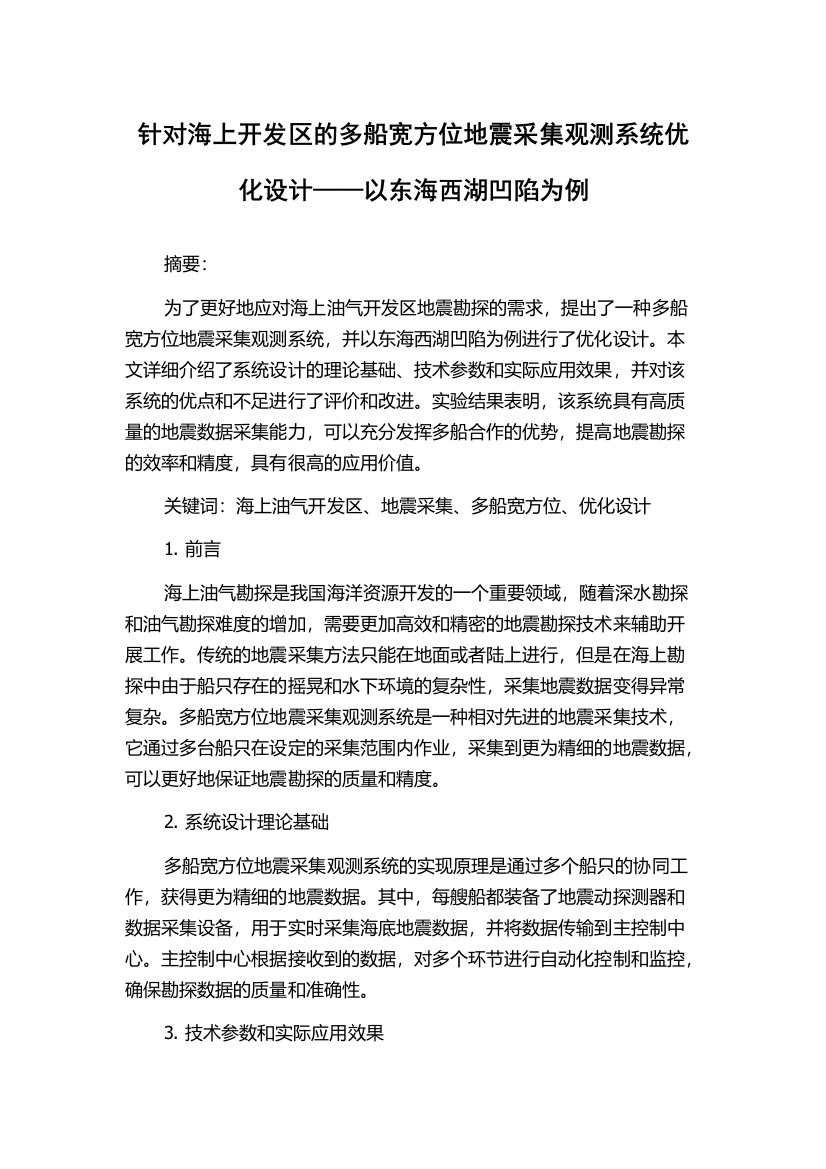 针对海上开发区的多船宽方位地震采集观测系统优化设计——以东海西湖凹陷为例

摘要:

为了更好地应对海上油气开发区地震勘探的需求，提出了一种多船宽方位地震采集观测系统，并以东海西湖凹陷为例进行了优化设计。本文详细介绍了系统设计的理论基础、技术参数和实际应用效果，并对该系统的优点和不足进行了评价和改进。实验结果表明，该系统具有高质量的地震数据采集能力，可以充分发挥多船合作的优势，提高地震勘探的效率和精度，具有很高的应用价值。

关键词：海上油气开发区、地震采集、多船宽方位、优化设计

1. 前言

海上油气勘探是我国海洋资源开发的一个重要领域，随着深水勘探和油气勘探难度的增加，需要更加高效和精密的地震勘探技术来辅助开展工作。传统的地震采集方法只能在地面或者陆上进行，但是在海上勘探中由于船只存在的摇晃和水下环境的复杂性，采集地震数据变得异常复杂。多船宽方位地震采集观测系统是一种相对先进的地震采集技术，它通过多台船只在设定的采集范围内作业，采集到更为精细的地震数据，可以更好地保证地震勘探的质量和精度。

2. 系统设计理论基础

多船宽方位地震采集观测系统的实现原理是通过多个船只的协同工作，获得更为精细的地震数据。其中，每艘船都装备了地震动探测器和数据采集设备，用于实时采集海底地震数据，并将数据传输到主控制中心。主控制中心根据接收到的数据，对多个环节进行自动化控制和监控，确保勘探数据的质量和准确性。

3. 技术参数和实际应用效果